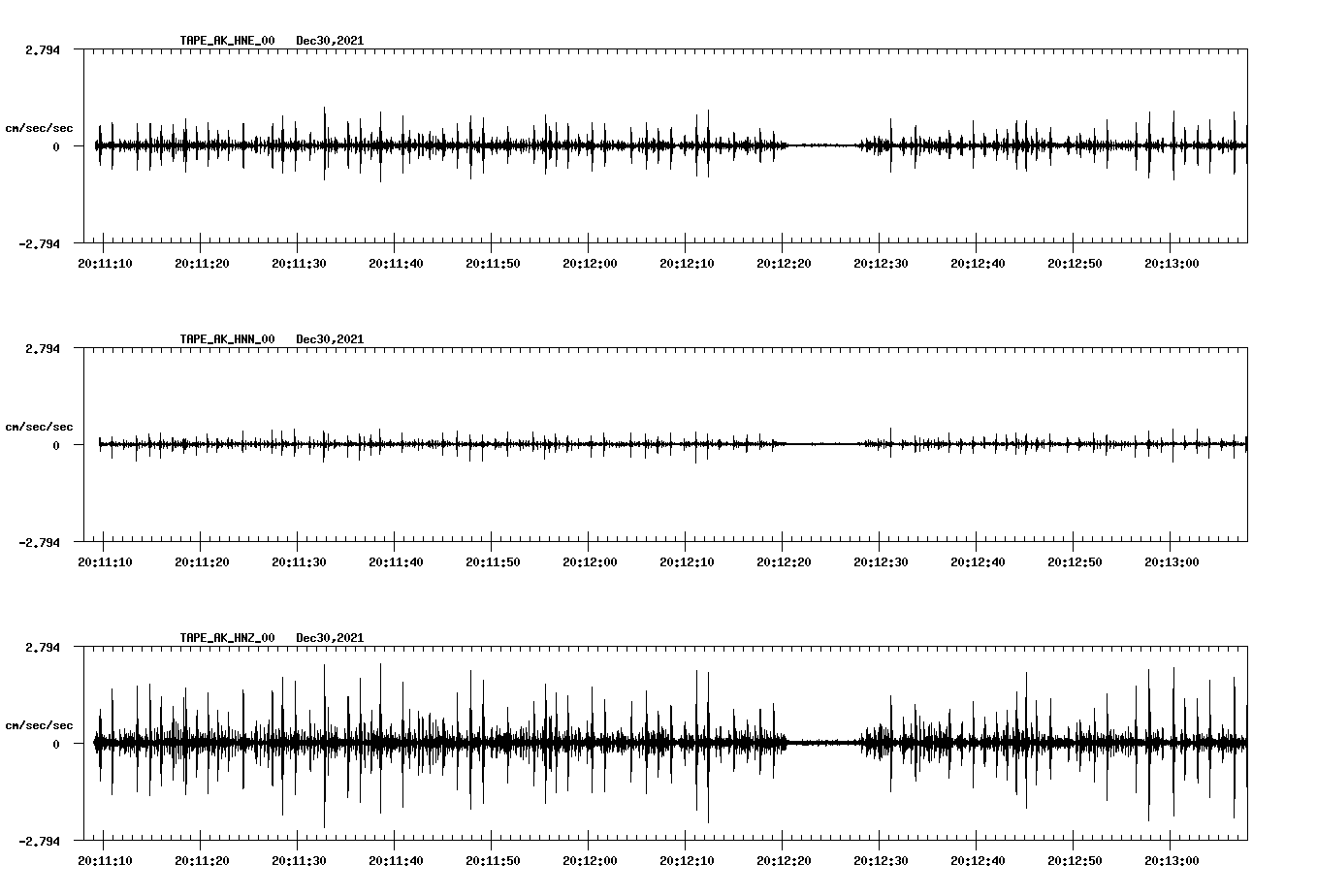 TAPE_AK_HNE_00 Dec30,2021

2.794
cm/sec/sec
0
-2.794

20:11:10 20:11:20 20:11:30 20:11:40 20:11:50 20:12:00 20:12:10 20:12:20 20:12:30 20:12:40 20:12:50 20:13:00

TAPE_AK_HNN_00 Dec30,2021

2.794
cm/sec/sec
0
-2.794

20:11:10 20:11:20 20:11:30 20:11:40 20:11:50 20:12:00 20:12:10 20:12:20 20:12:30 20:12:40 20:12:50 20:13:00

TAPE_AK_HNZ_00 Dec30,2021

2.794
cm/sec/sec
0
-2.794

20:11:10 20:11:20 20:11:30 20:11:40 20:11:50 20:12:00 20:12:10 20:12:20 20:12:30 20:12:40 20:12:50 20:13:00